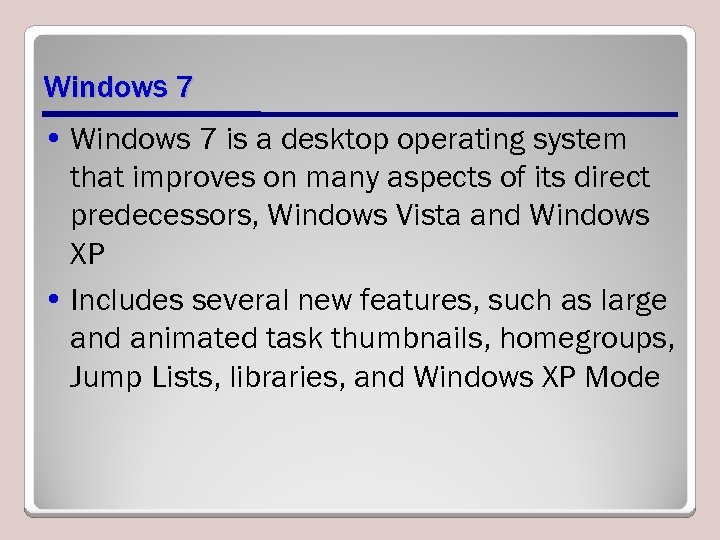 Windows 7

• Windows 7 is a desktop operating system that improves on many aspects of its direct predecessors, Windows Vista and Windows XP

• Includes several new features, such as large and animated task thumbnails, homegroups, Jump Lists, libraries, and Windows XP Mode